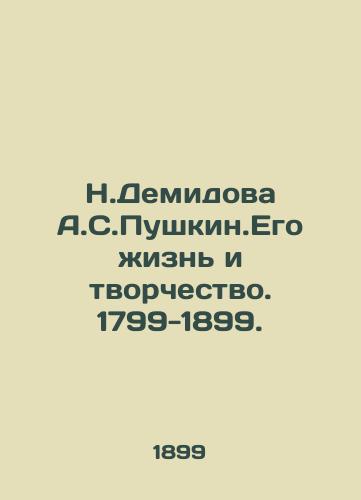 Н.Демидова А.С.Пушкин.Его жизнь и творчество. 1799-1899.

1899